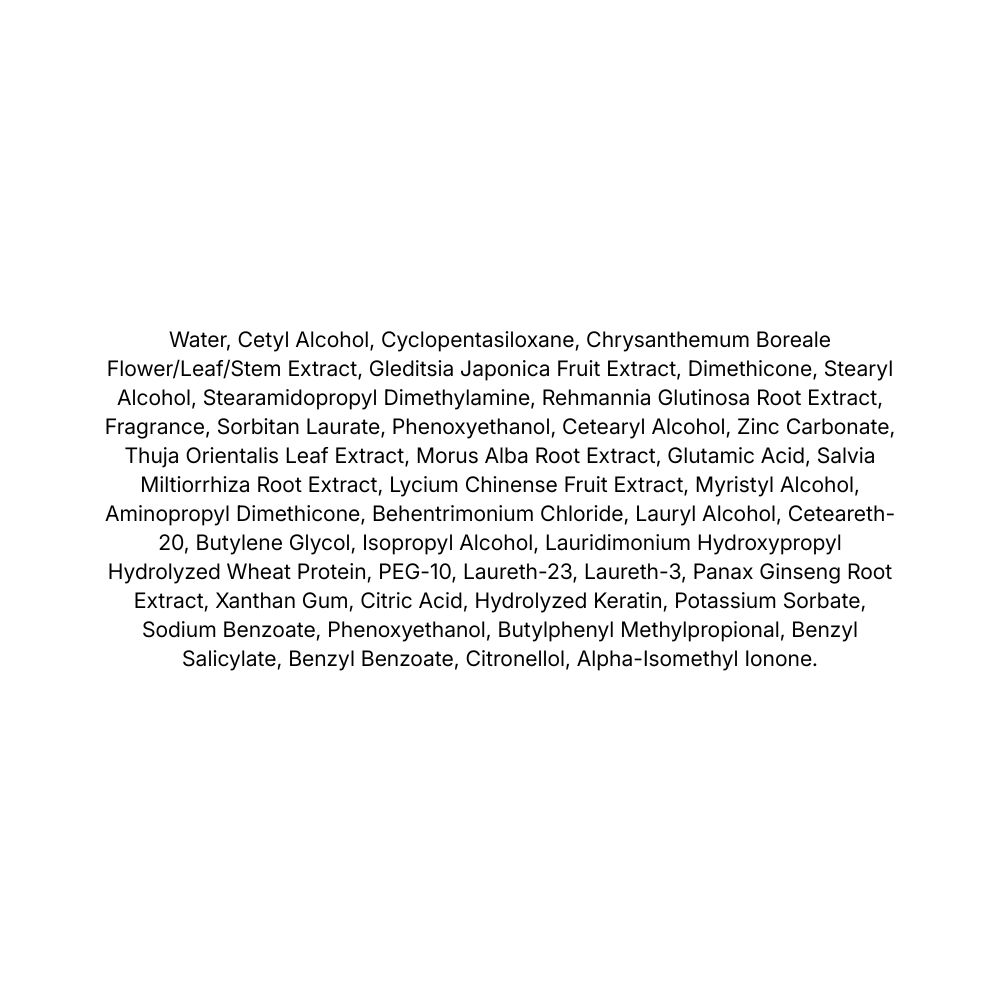 Water, Cetyl Alcohol, Cyclopentasiloxane, Chrysanthemum Boreale Flower/Leaf/Stem Extract, Gleditsia Japonica Fruit Extract, Dimethicone, Stearyl Alcohol, Stearamidopropyl Dimethylamine, Rehmannia Glutinosa Root Extract, Fragrance, Sorbitan Laurate, Phenoxyethanol, Cetearyl Alcohol, Zinc Carbonate, Thuja Orientalis Leaf Extract, Morus Alba Root Extract, Glutamic Acid, Salvia Miltiorrhiza Root Extract, Lycium Chinense Fruit Extract, Myristyl Alcohol, Aminopropyl Dimethicone, Behentrimonium Chloride, Lauryl Alcohol, Ceteareth-20, Butylene Glycol, Isopropyl Alcohol, Lauridimonium Hydroxypropyl Hydrolyzed Wheat Protein, PEG-10, Laureth-23, Laureth-3, Panax Ginseng Root Extract, Xanthan Gum, Citric Acid, Hydrolyzed Keratin, Potassium Sorbate, Sodium Benzoate, Phenoxyethanol, Butylphenyl Methylpropional, Benzyl Salicylate, Benzyl Benzoate, Citronellol, Alpha-Isomethyl Ionone.